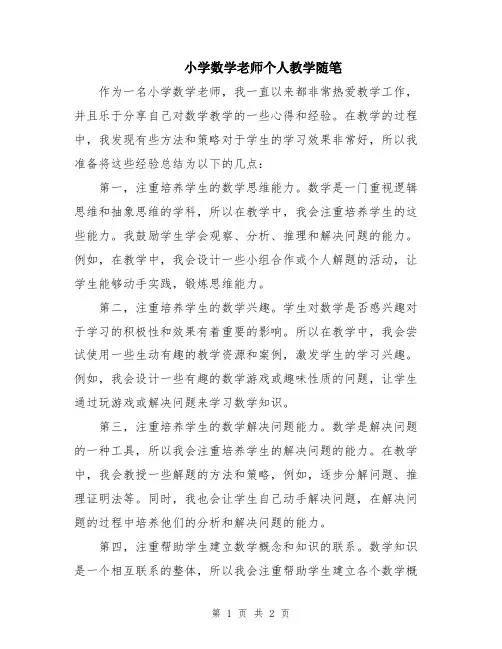 小学数学老师个人教学随笔

作为一名小学数学老师，我一直以来都非常热爱教学工作，并且乐于分享自己对数学教学的一些心得和经验。在教学的过程中，我发现有些方法和策略对于学生的学习效果非常好，所以我准备将这些经验总结为以下的几点：

第一，注重培养学生的数学思维能力。数学是一门重视逻辑思维和抽象思维的学科，所以在教学中，我会注重培养学生的这些能力。我鼓励学生学会观察、分析、推理和解决问题的能力。例如，在教学中，我会设计一些小组合作或个人解题的活动，让学生能够动手实践，锻炼思维能力。

第二，注重培养学生的数学兴趣。学生对数学是否感兴趣对于学习的积极性和效果有着重要的影响。所以在教学中，我会尝试使用一些生动有趣的教学资源和案例，激发学生的学习兴趣。例如，我会设计一些有趣的数学游戏或趣味性质的问题，让学生通过玩游戏或解决问题来学习数学知识。

第三，注重培养学生的数学解决问题能力。数学是解决问题的一种工具，所以我会注重培养学生的解决问题的能力。在教学中，我会教授一些解题的方法和策略，例如，逐步分解问题、推理证明法等。同时，我也会让学生自己动手解决问题，在解决问题的过程中培养他们的分析和解决问题的能力。

第四，注重帮助学生建立数学概念和知识的联系。数学知识是一个相互联系的整体，所以我会注重帮助学生建立各个数学概

第 1 页 共 2 页